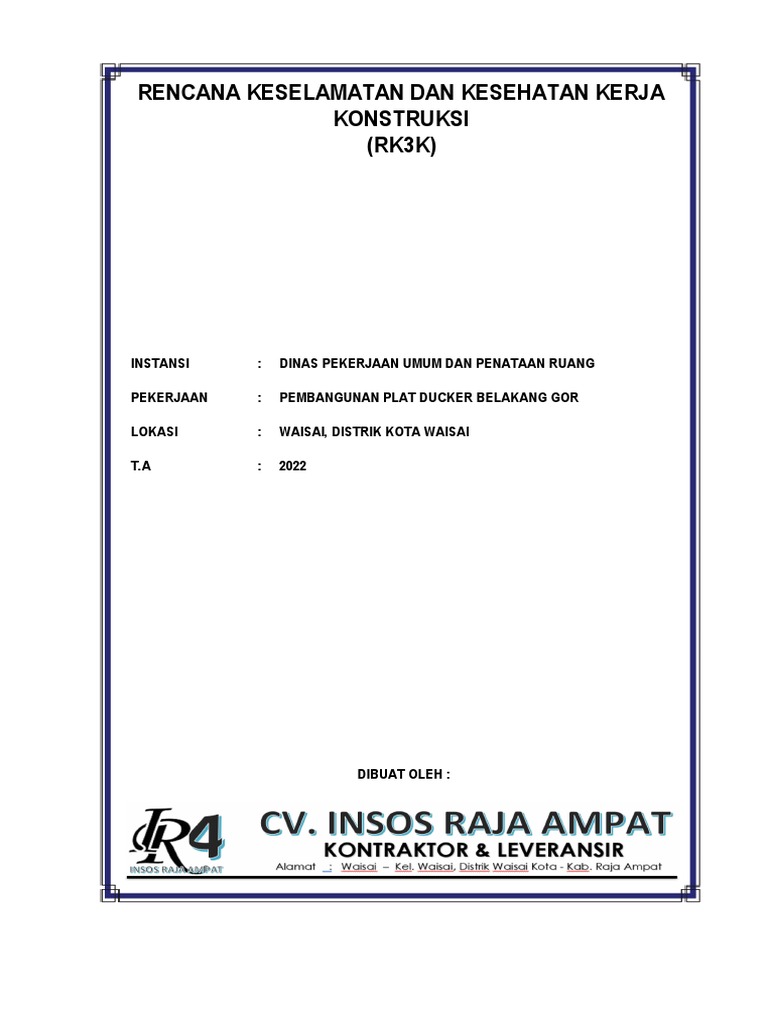 RENCANA KESELAMATAN DAN KESEHATAN KERJA KONSTRUKSI
(RK3K)

INSTANSI : DINAS PEKERJAAN UMUM DAN PENATAAN RUANG

PEKERJAAN : PEMBANGUNAN PLAT DUCKER BELAKANG GOR

LOKASI : WAISAI, DISTRIK KOTA WAISAI

T.A : 2022

DIBUAT OLEH :

IR4
INSOS RAJA AMPAT

CV. INSOS RAJA AMPAT
KONTRAKTOR & LEVERANSIR
Alamat : Waisai – Kel. Waisai, Distrik Waisai Kota - Kab. Raja Ampat